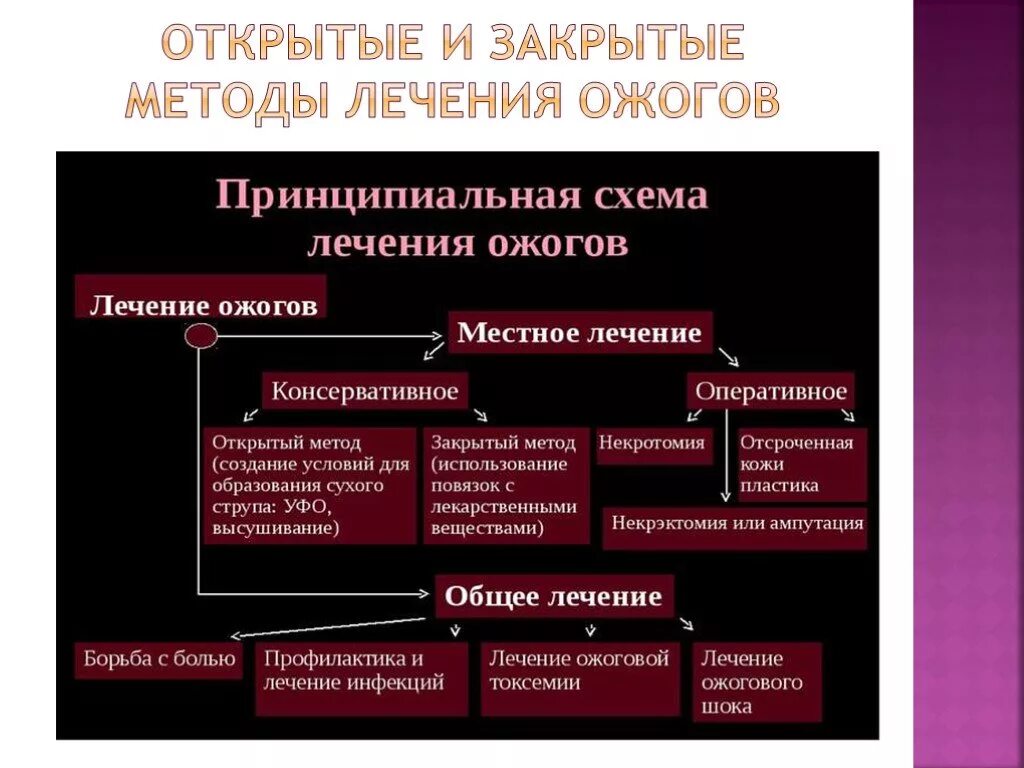 ОТКРЫТЫЕ И ЗАКРЫТЫЕ МЕТОДЫ ЛЕЧЕНИЯ ОЖОГОВ

Принципиальная схема лечения ожогов

Лечение ожогов

Местное лечение

Консервативное

Оперативное

Открытый метод (создание условий для образования сухого струпа: УФО, высушивание)

Закрытый метод (использование повязок с лекарственными веществами)

Некротомия

Отсроченная кожи пластика

Некрэктомия или ампутация

Общее лечение

Борьба с болью

Профилактика и лечение инфекций

Лечение ожоговой токсемии

Лечение ожогового шока